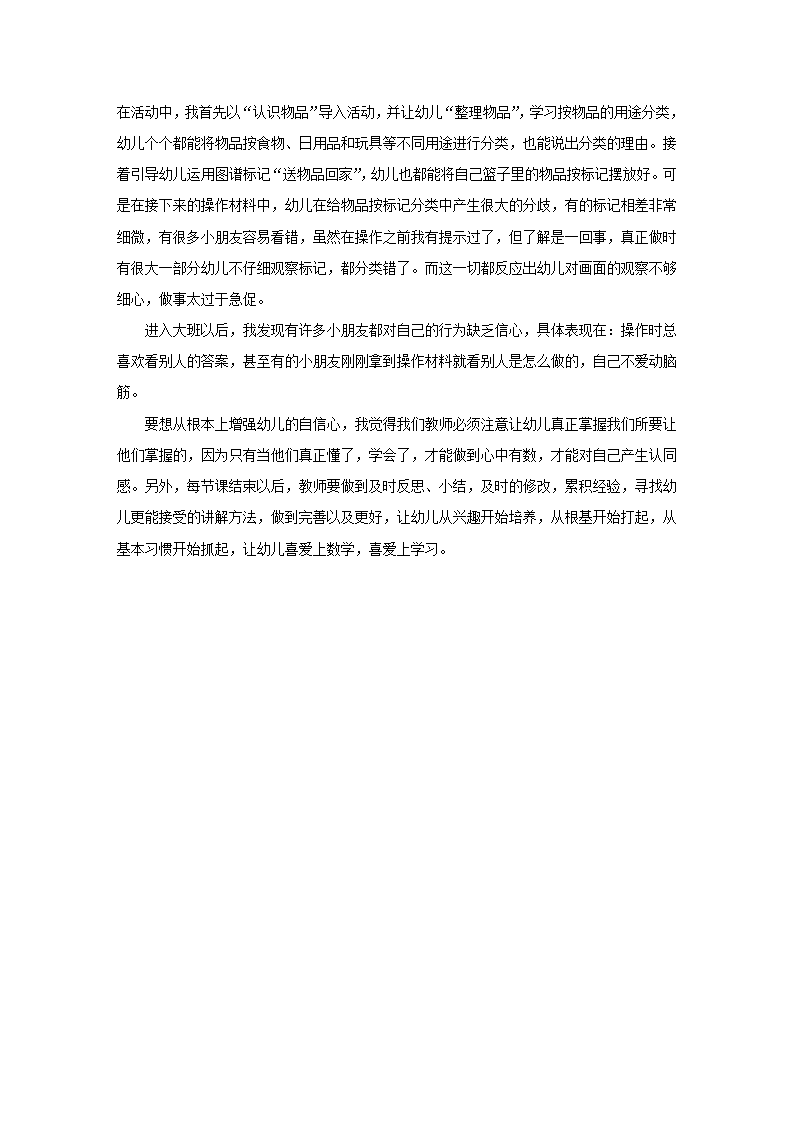 在活动中，我首先以“认识物品”导入活动，并让幼儿“整理物品”，学习按物品的用途分类，幼儿个个都能将物品按食物、日用品和玩具等不同用途进行分类，也能说出分类的理由。接着引导幼儿运用图谱标记“送物品回家”，幼儿也都能将自己篮子里的物品按标记摆放好。可是在接下来的操作材料中，幼儿在给物品按标记分类中产生很大的分歧，有的标记相差非常细微，有很多小朋友容易看错，虽然在操作之前我有提示过了，但了解是一回事，真正做时有很大一部分幼儿不仔细观察标记，都分类错了。而这一切都反应出幼儿对画面的观察不够细心，做事太过于急促。

进入大班以后，我发现有许多小朋友都对自己的行为缺乏信心，具体表现在：操作时总喜欢看别人的答案，甚至有的小朋友刚刚拿到操作材料就看别人是怎么做的，自己不爱动脑筋。

要想从根本上增强幼儿的自信心，我觉得我们教师必须注意让幼儿真正掌握我们所要让他们掌握的，因为只有当他们真正懂了，学会了，才能做到心中有数，才能对自己产生认同感。另外，每节课结束以后，教师要做到及时反思、小结，及时的修改，累积经验，寻找幼儿更能接受的讲解方法，做到完善以及更好，让幼儿从兴趣开始培养，从根基开始打起，从基本习惯开始抓起，让幼儿喜爱上数学，喜爱上学习。